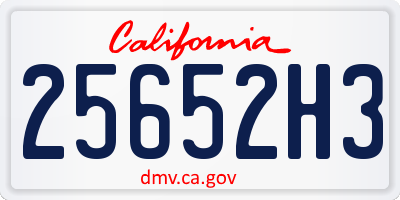 California

25652H3

dmv.ca.gov